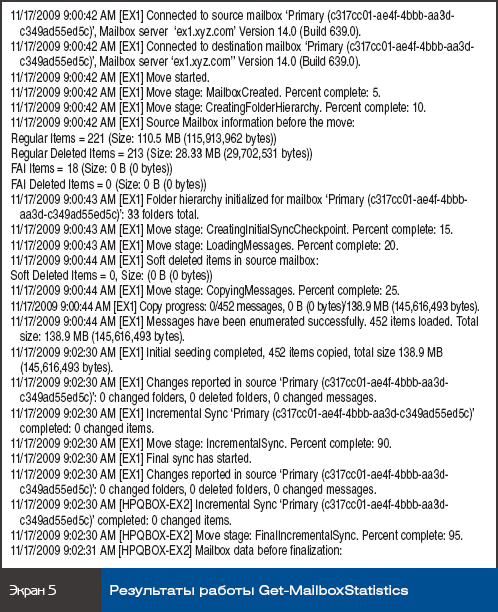 11/17/2009 9:00:42 AM [EX1] Connected to source mailbox 'Primary (c317cc01-ae4f-4bbb-aa3d-c349ad55ed5c)', Mailbox server 'ex1.xyz.com' Version 14.0 (Build 639.0).
11/17/2009 9:00:42 AM [EX1] Connected to destination mailbox 'Primary (c317cc01-ae4f-4bbb-aa3d-c349ad55ed5c)', Mailbox server 'ex1.xyz.com'' Version 14.0 (Build 639.0).
11/17/2009 9:00:42 AM [EX1] Move started.
11/17/2009 9:00:42 AM [EX1] Move stage: MailboxCreated. Percent complete: 5.
11/17/2009 9:00:42 AM [EX1] Move stage: CreatingFolderHierarchy. Percent complete: 10.
11/17/2009 9:00:42 AM [EX1] Source Mailbox information before the move:
Regular Items = 221 (Size: 110.5 MB (115,913,962 bytes))
Regular Deleted Items = 213 (Size: 28.33 MB (29,702,531 bytes))
FAI Items = 18 (Size: 0 B (0 bytes))
FAI Deleted Items = 0 (Size: 0 B (0 bytes))
11/17/2009 9:00:43 AM [EX1] Folder hierarchy initialized for mailbox 'Primary (c317cc01-ae4f-4bbb-aa3d-c349ad55ed5c)': 33 folders total.
11/17/2009 9:00:43 AM [EX1] Move stage: CreatingInitialSyncCheckpoint. Percent complete: 15.
11/17/2009 9:00:43 AM [EX1] Move stage: LoadingMessages. Percent complete: 20.
11/17/2009 9:00:44 AM [EX1] Soft deleted items in source mailbox:
Soft Deleted Items = 0, Size: (0 B (0 bytes))
11/17/2009 9:00:44 AM [EX1] Move stage: CopyingMessages. Percent complete: 25.
11/17/2009 9:00:44 AM [EX1] Copy progress: 0/452 messages, 0 B (0 bytes)/138.9 MB (145,616,493 bytes).
11/17/2009 9:00:44 AM [EX1] Messages have been enumerated successfully. 452 items loaded. Total size: 138.9 MB (145,616,493 bytes).
11/17/2009 9:02:30 AM [EX1] Initial seeding completed, 452 items copied, total size 138.9 MB (145,616,493 bytes).
11/17/2009 9:02:30 AM [EX1] Changes reported in source 'Primary (c317cc01-ae4f-4bbb-aa3d-c349ad55ed5c)': 0 changed folders, 0 deleted folders, 0 changed messages.
11/17/2009 9:02:30 AM [EX1] Incremental Sync 'Primary (c317cc01-ae4f-4bbb-aa3d-c349ad55ed5c)' completed: 0 changed items.
11/17/2009 9:02:30 AM [EX1] Move stage: IncrementalSync. Percent complete: 90.
11/17/2009 9:02:30 AM [EX1] Final sync has started.
11/17/2009 9:02:30 AM [EX1] Changes reported in source 'Primary (c317cc01-ae4f-4bbb-aa3d-c349ad55ed5c)': 0 changed folders, 0 deleted folders, 0 changed messages.
11/17/2009 9:02:30 AM [HPQBOX-EX2] Incremental Sync 'Primary (c317cc01-ae4f-4bbb-aa3d-c349ad55ed5c)' completed: 0 changed items.
11/17/2009 9:02:30 AM [HPQBOX-EX2] Move stage: FinalIncrementalSync. Percent complete: 95.
11/17/2009 9:02:31 AM [HPQBOX-EX2] Mailbox data before finalization:

Экран 5 Результаты работы Get-MailboxStatistics